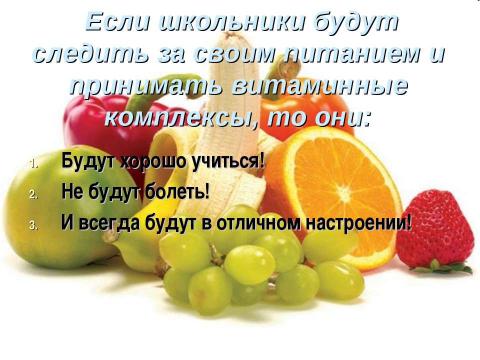 Если школьники будут следить за своим питанием и принимать витаминные комплексы, то они:

1. Будут хорошо учиться!
2. Не будут болеть!
3. И всегда будут в отличном настроении!